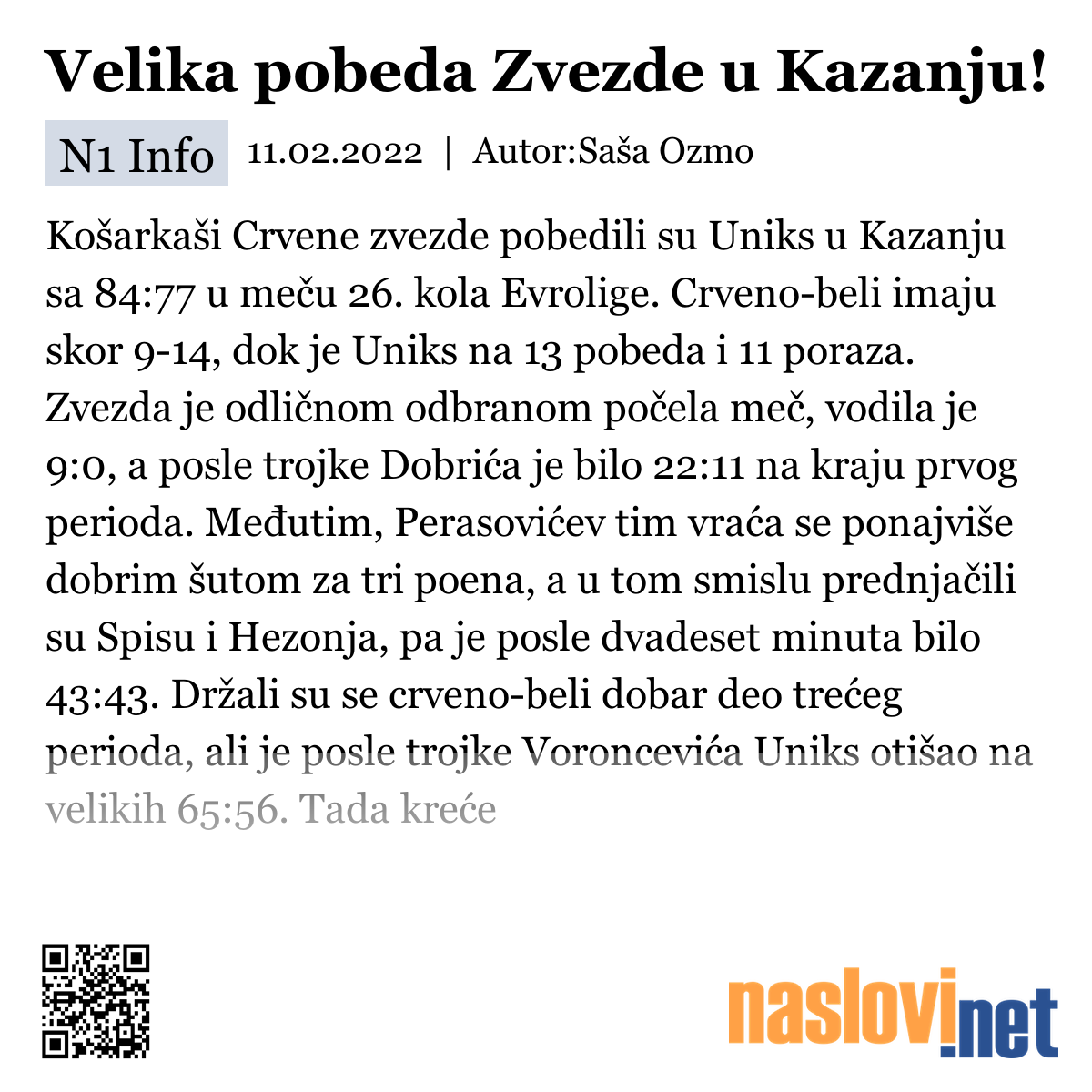 Velika pobeda Zvezde u Kazanju!

N1 Info 11.02.2022 | Autor:Saša Ozmo

Košarkaši Crvene zvezde pobedili su Uniks u Kazanju sa 84:77 u meču 26. kola Evrolige. Crveno-beli imaju skor 9-14, dok je Uniks na 13 pobeda i 11 poraza. Zvezda je odličnom odbranom počela meč, vodila je 9:0, a posle trojke Dobrića je bilo 22:11 na kraju prvog perioda. Međutim, Perasovićev tim vraća se ponajviše dobrim šutom za tri poena, a u tom smislu prednjačili su Spisu i Hezonja, pa je posle dvadeset minuta bilo 43:43. Držali su se crveno-beli dobar deo trećeg perioda, ali je posle trojke Voroncevića Uniks otišao na velikih 65:56. Tada kreće

naslovi.net